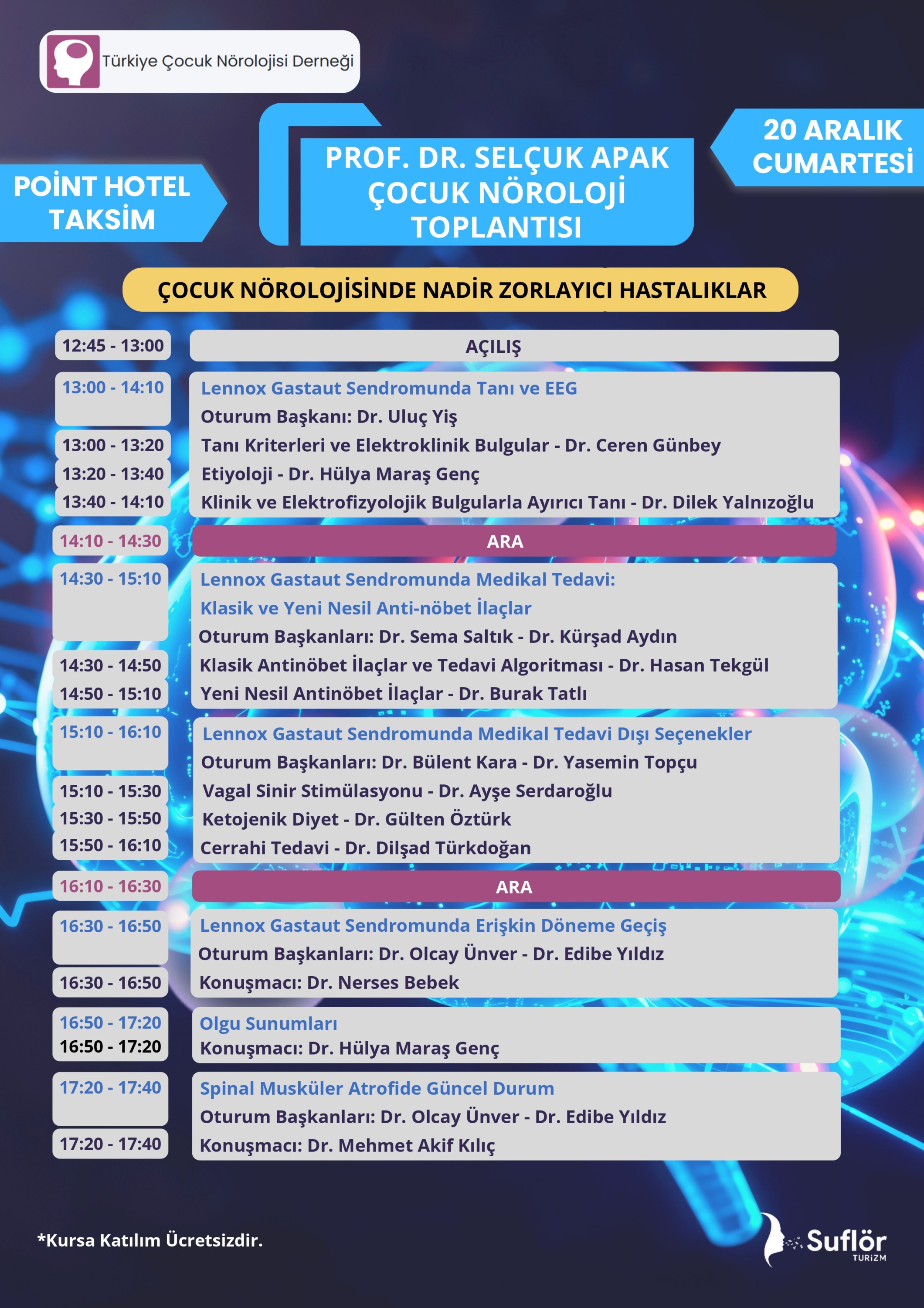 Türkiye Çocuk Nörolojisi Derneği

POİNT HOTEL TAKSİM

PROF. DR. SELÇUK APAK ÇOCUK NÖROLOJİ TOPLANTISI

20 ARALIK CUMARTESİ

ÇOCUK NÖROLOJİSİNDE NADİR ZORLAYICI HASTALIKLAR

12:45 - 13:00
AÇILIŞ

13:00 - 14:10
Lennox Gastaut Sendromunda Tanı ve EEG
Oturum Başkanı: Dr. Uluç Yiş
13:00 - 13:20
Tanı Kriterleri ve Elektroklinik Bulgular - Dr. Ceren Günbey
13:20 - 13:40
Etiyoloji - Dr. Hülya Maraş Genç
13:40 - 14:10
Klinik ve Elektrofizyolojik Bulgularla Ayırıcı Tanı - Dr. Dilek Yalnızoğlu

14:10 - 14:30
ARA

14:30 - 15:10
Lennox Gastaut Sendromunda Medikal Tedavi:
Klasik ve Yeni Nesil Anti-nöbet İlaçlar
Oturum Başkanları: Dr. Sema Saltık - Dr. Kürşad Aydın
14:30 - 14:50
Klasik Antinöbet İlaçlar ve Tedavi Algoritması - Dr. Hasan Tekgül
14:50 - 15:10
Yeni Nesil Antinöbet İlaçlar - Dr. Burak Tatlı

15:10 - 16:10
Lennox Gastaut Sendromunda Medikal Tedavi Dışı Seçenekler
Oturum Başkanları: Dr. Bülent Kara - Dr. Yasemin Topçu
15:10 - 15:30
Vagal Sinir Stimülasyonu - Dr. Ayşe Serdaroğlu
15:30 - 15:50
Ketojenik Diyet - Dr. Gülten Öztürk
15:50 - 16:10
Cerrahi Tedavi - Dr. Dilşad Türkdoğan

16:10 - 16:30
ARA

16:30 - 16:50
Lennox Gastaut Sendromunda Erişkin Döneme Geçiş
Oturum Başkanları: Dr. Olcay Ünver - Dr. Edibe Yıldız
16:30 - 16:50
Konuşmacı: Dr. Nerses Bebek

16:50 - 17:20
Olgu Sunumları
16:50 - 17:20
Konuşmacı: Dr. Hülya Maraş Genç

17:20 - 17:40
Spinal Musküler Atrofide Güncel Durum
Oturum Başkanları: Dr. Olcay Ünver - Dr. Edibe Yıldız
17:20 - 17:40
Konuşmacı: Dr. Mehmet Akif Kılıç

*Kursa Katılım Ücretsizdir.

Suflör
TURİZM